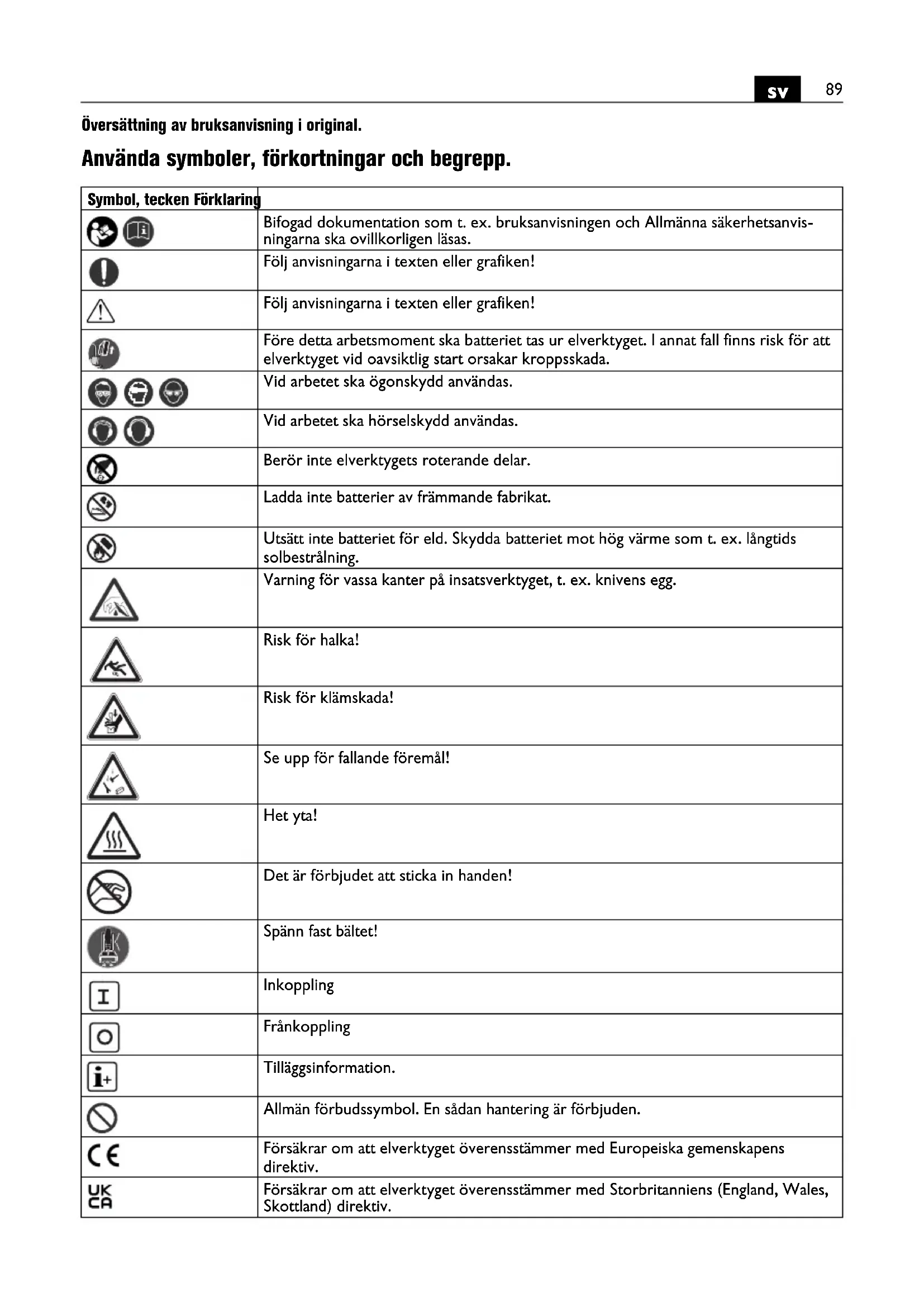 sv 89

Översättning av bruksanvisning i original.

Använda symboler, förkortningar och begrepp.

| Symbol, tecken | Förklaring |
|---|---|
| | Bifogad dokumentation som t. ex. bruksanvisningen och Allmänna säkerhetsanvisningarna ska ovillkorligen läsas. |
| | Följ anvisningarna i texten eller grafiken! |
| | Följ anvisningarna i texten eller grafiken! |
| | Före detta arbetsmoment ska batteriet tas ur elverktyget. I annat fall finns risk för att elverktyget vid oavsiktlig start orsakar kroppsskada. |
| | Vid arbetet ska ögonskydd användas. |
| | Vid arbetet ska hörselskydd användas. |
| | Berör inte elverktygets roterande delar. |
| | Ladda inte batterier av främmande fabrikat. |
| | Utsätt inte batteriet för eld. Skydda batteriet mot hög värme som t. ex. långtids solbestrålning. |
| | Varning för vassa kanter på insatsverktyget, t. ex. knivens egg. |
| | Risk för halka! |
| | Risk för klämskada! |
| | Se upp för fallande föremål! |
| | Het yta! |
| | Det är förbjudet att sticka in handen! |
| | Spänn fast bältet! |
| I | Inkoppling |
| O | Frånkoppling |
| i+ | Tilläggsinformation. |
| | Allmän förbudssymbol. En sådan hantering är förbjuden. |
| CE | Försäkrar om att elverktyget överensstämmer med Europeiska gemenskapens direktiv. |
| UK CA | Försäkrar om att elverktyget överensstämmer med Storbritanniens (England, Wales, Skottland) direktiv. |